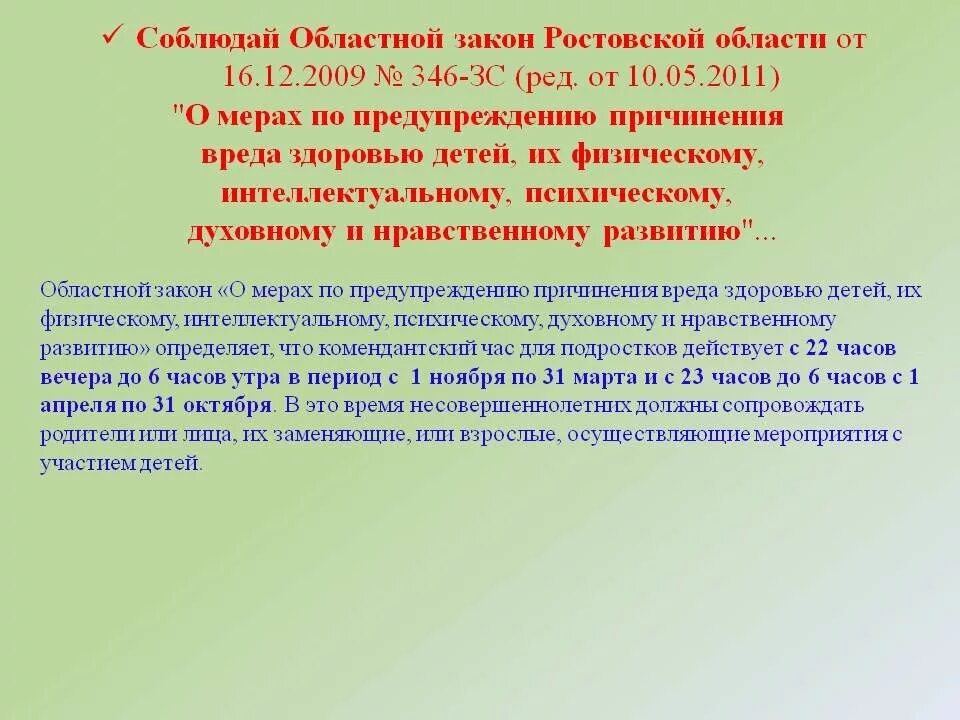 ✓ Соблюдай Областной закон Ростовской области от 16.12.2009 № 346-ЗС (ред. от 10.05.2011) "О мерах по предупреждению причинения вреда здоровью детей, их физическому, интеллектуальному, психическому, духовному и нравственному развитию"...

Областной закон «О мерах по предупреждению причинения вреда здоровью детей, их физическому, интеллектуальному, психическому, духовному и нравственному развитию» определяет, что комендантский час для подростков действует с 22 часов вечера до 6 часов утра в период с 1 ноября по 31 марта и с 23 часов до 6 часов с 1 апреля по 31 октября. В это время несовершеннолетних должны сопровождать родители или лица, их заменяющие, или взрослые, осуществляющие мероприятия с участием детей.